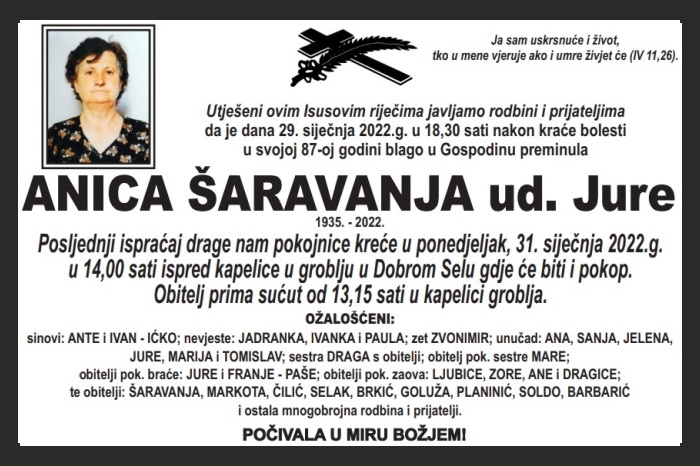 Ja sam uskrsnuće i život, tko u mene vjeruje ako i umre živjet će (IV 11,26).

Utješeni ovim Isusovim riječima javljamo rodbini i prijateljima da je dana 29. siječnja 2022.g. u 18,30 sati nakon kraće bolesti u svojoj 87-oj godini blago u Gospodinu preminula

ANICA ŠARAVANJA ud. Jure

1935. - 2022.

Posljednji ispraćaj drage nam pokojnice kreće u ponedjeljak, 31. siječnja 2022.g. u 14,00 sati ispred kapelice u groblju u Dobrom Selu gdje će biti i pokop. Obitelj prima sućut od 13,15 sati u kapelici groblja.

OŽALOŠĆENI:

sinovi: ANTE i IVAN - IĆKO; nevjeste: JADRANKA, IVANKA i PAULA; zet ZVONIMIR; unučad: ANA, SANJA, JELENA, JURE, MARIJA i TOMISLAV; sestra DRAGA s obitelji; obitelj pok. sestre MARE; obitelji pok. braće: JURE i FRANJE - PAŠE; obitelji pok. zaova: LJUBICE, ZORE, ANE i DRAGICE; te obitelji: ŠARAVANJA, MARKOTA, ČILIĆ, SELAK, BRKIĆ, GOLUŽA, PLANINIĆ, SOLDO, BARBARIĆ i ostala mnogobrojna rodbina i prijatelji.

POČIVALA U MIRU BOŽJEM!